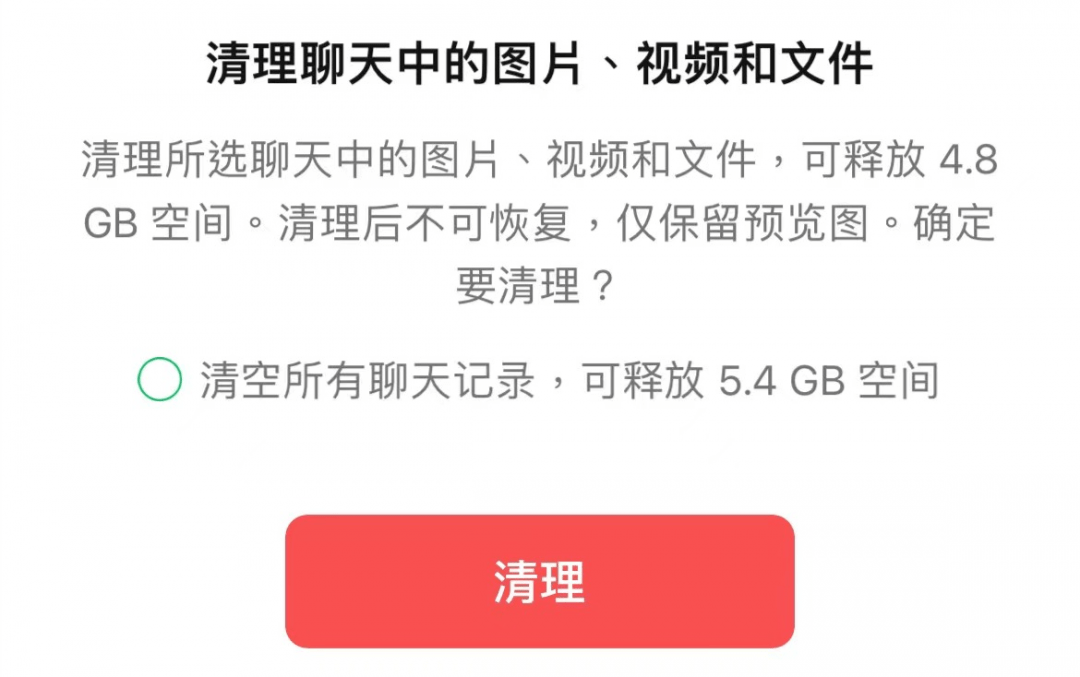 清理聊天中的图片、视频和文件

清理所选聊天中的图片、视频和文件，可释放 4.8 GB 空间。清理后不可恢复，仅保留预览图。确定要清理？

清空所有聊天记录，可释放 5.4 GB 空间

清理